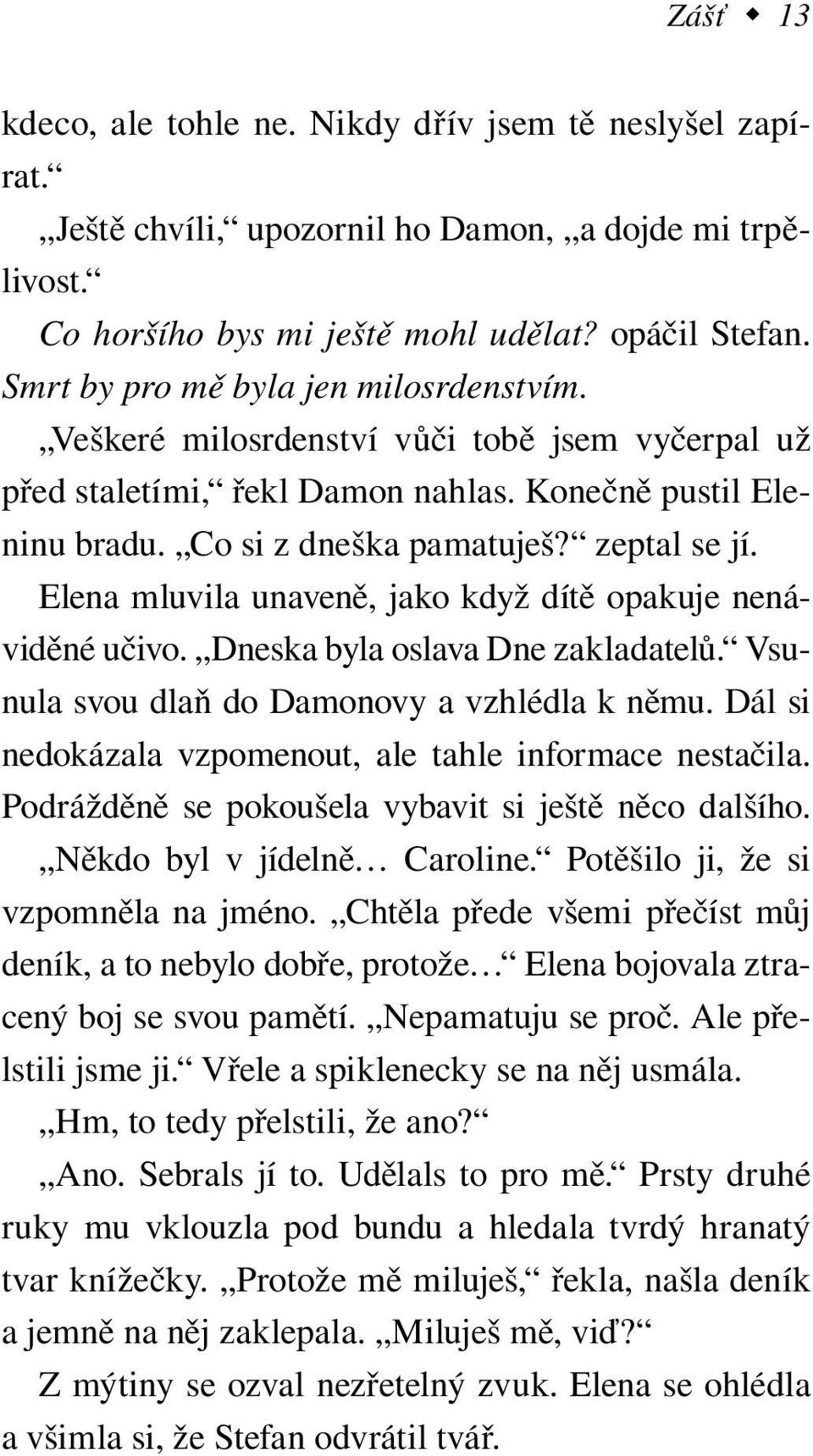 Zášť ◆ 13

kdeco, ale tohle ne. Nikdy dřív jsem tě neslyšel zapírat.“

„Ještě chvíli,“ upozornil ho Damon, „a dojde mi trpělivost.“

Co horšího bys mi ještě mohl udělat? opáčil Stefan. Smrt by pro mě byla jen milosrdenstvím.

„Veškeré milosrdenství vůči tobě jsem vyčerpal už před staletími,“ řekl Damon nahlas. Konečně pustil Eleninu bradu. „Co si z dneška pamatuješ?“ zeptal se jí.

Elena mluvila unaveně, jako když dítě opakuje nenáviděné učivo. „Dneska byla oslava Dne zakladatelů.“ Vsunula svou dlaň do Damonovy a vzhlédla k němu. Dál si nedokázala vzpomenout, ale tahle informace nestačila. Podrážděně se pokoušela vybavit si ještě něco dalšího. „Někdo byl v jídelně… Caroline.“ Potěšilo ji, že si vzpomněla na jméno. „Chtěla přede všemi přečíst můj deník, a to nebylo dobře, protože…“ Elena bojovala ztracený boj se svou pamětí. „Nepamatuju se proč. Ale přelstili jsme ji.“ Vřele a spiklenecky se na něj usmála.

„Hm, to tedy přelstili, že ano?“

„Ano. Sebrals jí to. Udělals to pro mě.“ Prsty druhé ruky mu vklouzla pod bundu a hledala tvrdý hranatý tvar knížečky. „Protože mě miluješ,“ řekla, našla deník a jemně na něj zaklepala. „Miluješ mě, viď?“

Z mýtiny se ozval nezřetelný zvuk. Elena se ohlédla a všimla si, že Stefan odvrátil tvář.